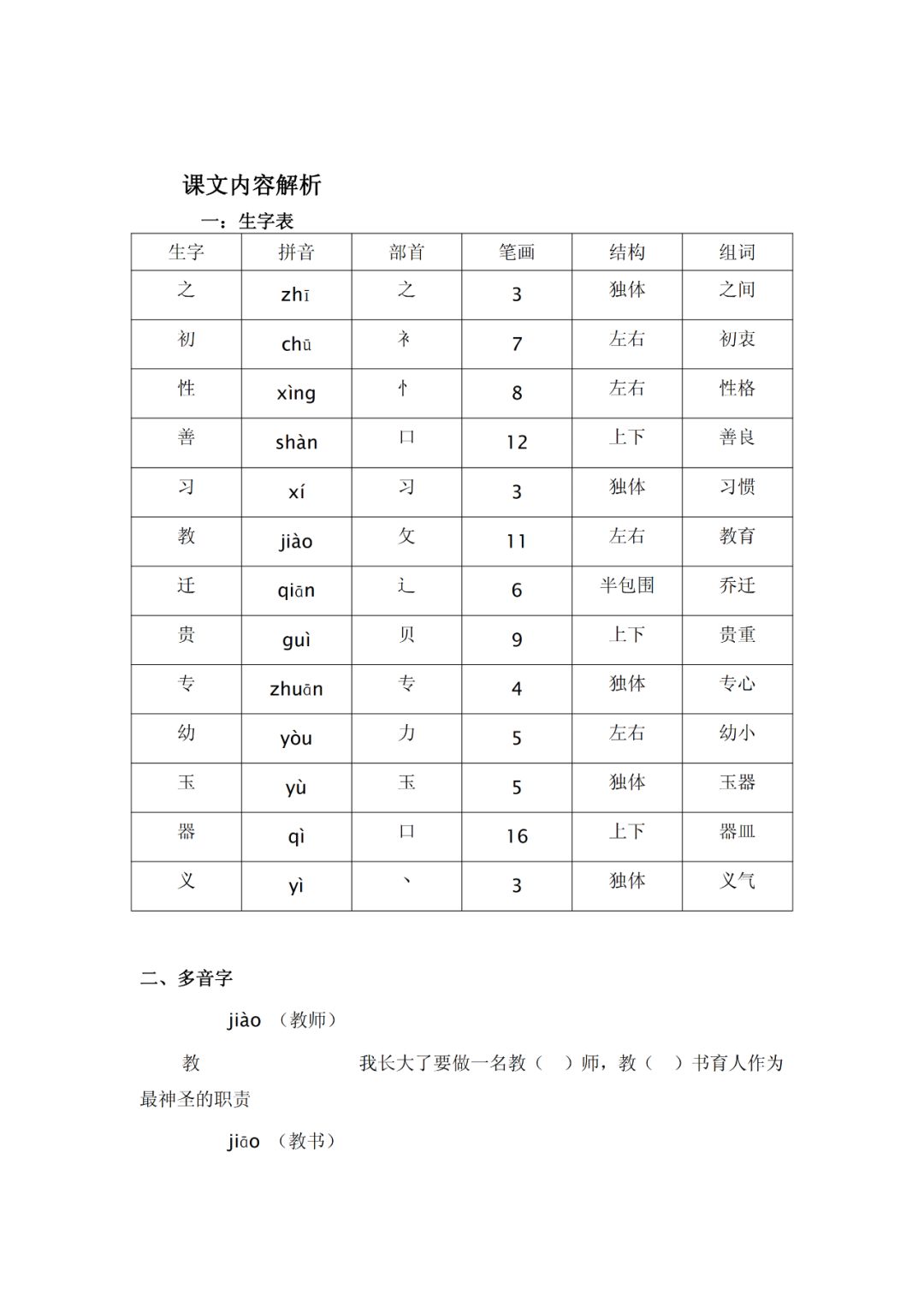 课文内容解析

一：生字表

| 生字 | 拼音 | 部首 | 笔画 | 结构 | 组词 |
|---|---|---|---|---|---|
| 之 | zhī | 之 | 3 | 独体 | 之间 |
| 初 | chū | 衤 | 7 | 左右 | 初衷 |
| 性 | xìng | 忄 | 8 | 左右 | 性格 |
| 善 | shàn | 口 | 12 | 上下 | 善良 |
| 习 | xí | 习 | 3 | 独体 | 习惯 |
| 教 | jiào | 攵 | 11 | 左右 | 教育 |
| 迁 | qiān | 辶 | 6 | 半包围 | 乔迁 |
| 贵 | guì | 贝 | 9 | 上下 | 贵重 |
| 专 | zhuān | 专 | 4 | 独体 | 专心 |
| 幼 | yòu | 力 | 5 | 左右 | 幼小 |
| 玉 | yù | 玉 | 5 | 独体 | 玉器 |
| 器 | qì | 口 | 16 | 上下 | 器皿 |
| 义 | yì | 丶 | 3 | 独体 | 义气 |

二、多音字

jiào （教师）

教　　我长大了要做一名教（　）师，教（　）书育人作为最神圣的职责

jiāo （教书）